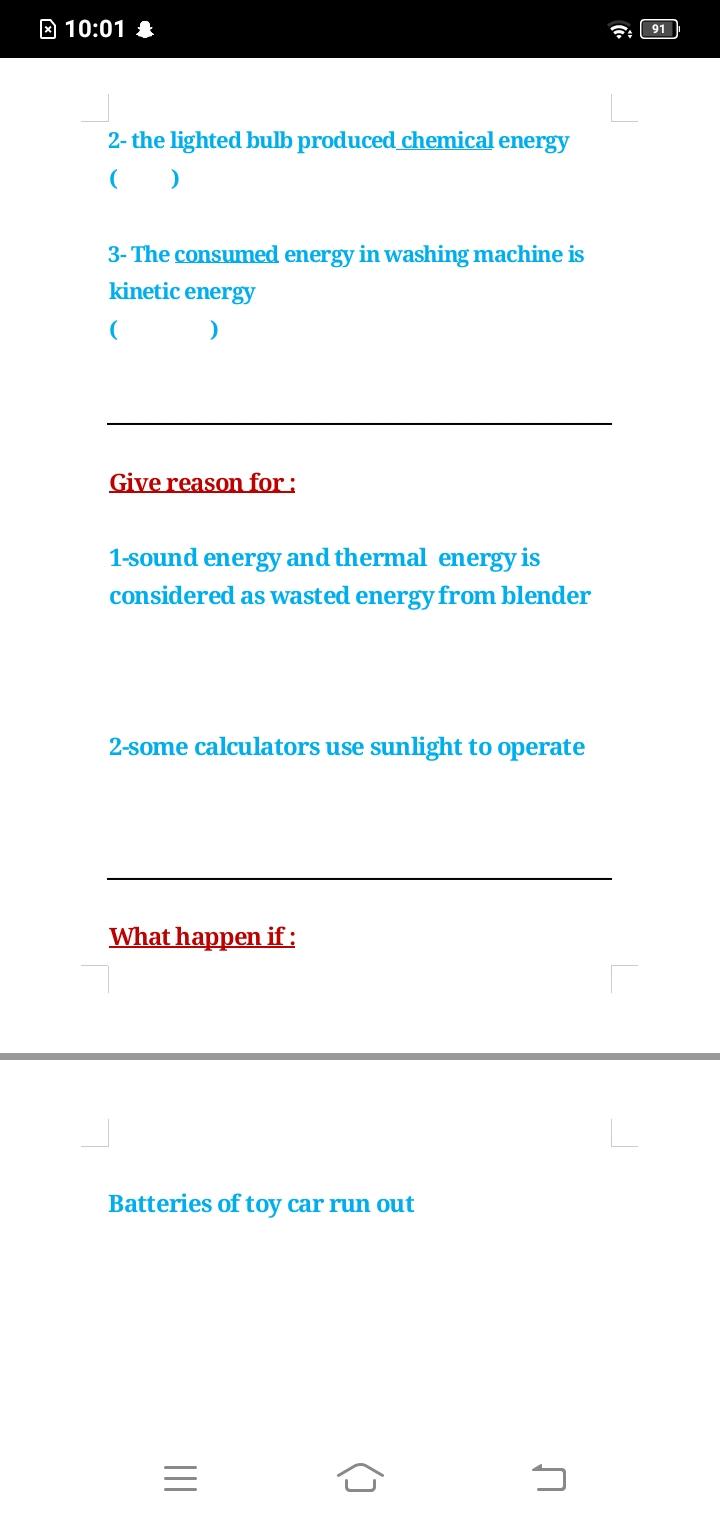 10:01

91

2- the lighted bulb produced chemical energy
( )

3- The consumed energy in washing machine is kinetic energy
( )

Give reason for :

1-sound energy and thermal energy is considered as wasted energy from blender

2-some calculators use sunlight to operate

What happen if :

Batteries of toy car run out